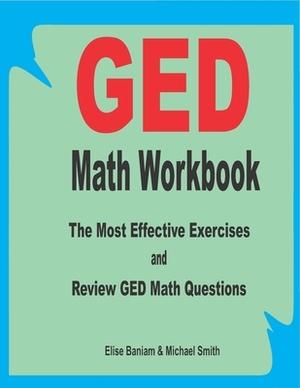 GED

Math Workbook

The Most Effective Exercises
and
Review GED Math Questions

Elise Baniam & Michael Smith